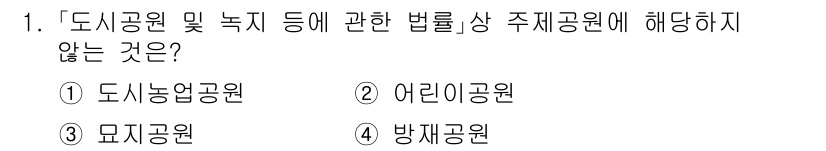 1. 「도시공원 및 녹지 등에 관한 법률」상 주제공원에 해당하지 않는 것은?

① 도시농업공원 ② 어린이공원

③ 묘지공원 ④ 방재공원